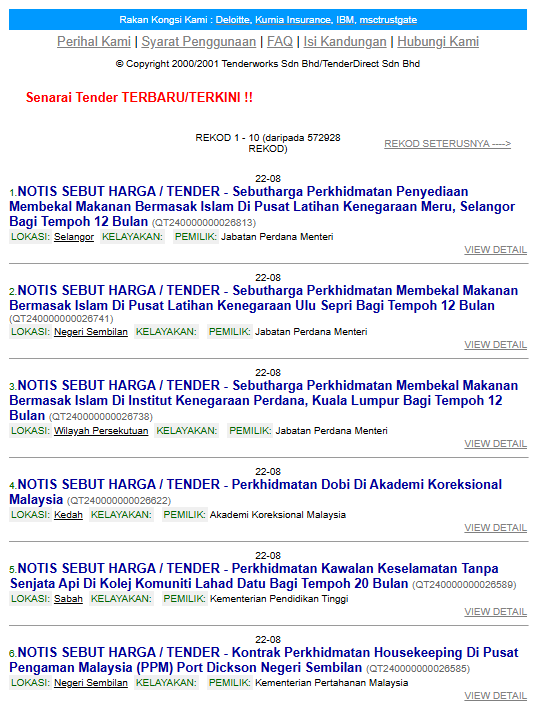 Rakan Kongsi Kami : Deloitte, Kurnia Insurance, IBM, msctrustgate

Perihal Kami | Syarat Penggunaan | FAQ | Isi Kandungan | Hubungi Kami

© Copyright 2000/2001 Tenderworks Sdn Bhd/TenderDirect Sdn Bhd

Senarai Tender TERBARU/TERKINI !!

REKOD 1 - 10 (daripada 572928 REKOD)

REKOD SETERUSNYA ---->

22-08
1.NOTIS SEBUT HARGA / TENDER - Sebutharga Perkhidmatan Penyediaan Membekal Makanan Bermasak Islam Di Pusat Latihan Kenegaraan Meru, Selangor Bagi Tempoh 12 Bulan (QT240000000026813)
LOKASI: Selangor KELAYAKAN: PEMILIK: Jabatan Perdana Menteri
VIEW DETAIL

22-08
2.NOTIS SEBUT HARGA / TENDER - Sebutharga Perkhidmatan Membekal Makanan Bermasak Islam Di Pusat Latihan Kenegaraan Ulu Sepri Bagi Tempoh 12 Bulan (QT240000000026741)
LOKASI: Negeri Sembilan KELAYAKAN: PEMILIK: Jabatan Perdana Menteri
VIEW DETAIL

22-08
3.NOTIS SEBUT HARGA / TENDER - Sebutharga Perkhidmatan Membekal Makanan Bermasak Islam Di Institut Kenegaraan Perdana, Kuala Lumpur Bagi Tempoh 12 Bulan (QT240000000026738)
LOKASI: Wilayah Persekutuan KELAYAKAN: PEMILIK: Jabatan Perdana Menteri
VIEW DETAIL

22-08
4.NOTIS SEBUT HARGA / TENDER - Perkhidmatan Dobi Di Akademi Koreksional Malaysia (QT240000000026622)
LOKASI: Kedah KELAYAKAN: PEMILIK: Akademi Koreksional Malaysia
VIEW DETAIL

22-08
5.NOTIS SEBUT HARGA / TENDER - Perkhidmatan Kawalan Keselamatan Tanpa Senjata Api Di Kolej Komuniti Lahad Datu Bagi Tempoh 20 Bulan (QT240000000026589)
LOKASI: Sabah KELAYAKAN: PEMILIK: Kementerian Pendidikan Tinggi
VIEW DETAIL

22-08
6.NOTIS SEBUT HARGA / TENDER - Kontrak Perkhidmatan Housekeeping Di Pusat Pengaman Malaysia (PPM) Port Dickson Negeri Sembilan (QT240000000026585)
LOKASI: Negeri Sembilan KELAYAKAN: PEMILIK: Kementerian Pertahanan Malaysia
VIEW DETAIL